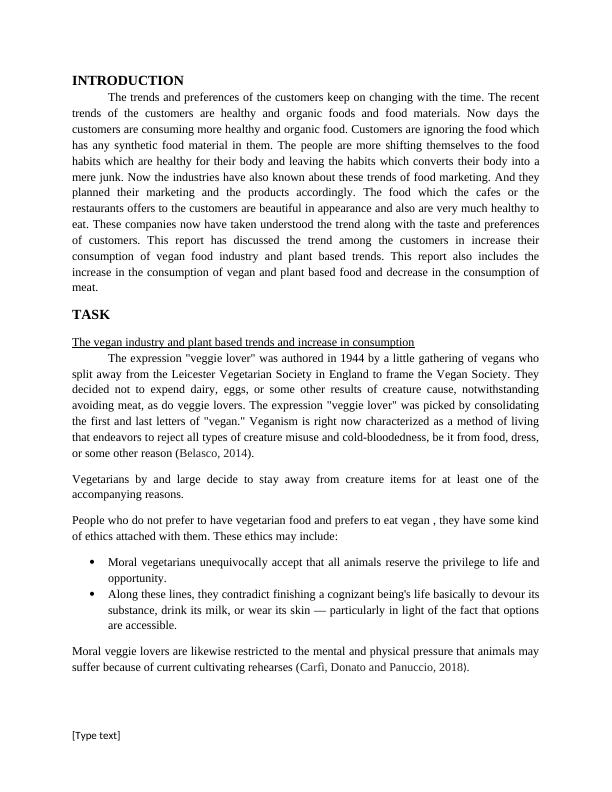 INTRODUCTION

The trends and preferences of the customers keep on changing with the time. The recent trends of the customers are healthy and organic foods and food materials. Now days the customers are consuming more healthy and organic food. Customers are ignoring the food which has any synthetic food material in them. The people are more shifting themselves to the food habits which are healthy for their body and leaving the habits which converts their body into a mere junk. Now the industries have also known about these trends of food marketing. And they planned their marketing and the products accordingly. The food which the cafes or the restaurants offers to the customers are beautiful in appearance and also are very much healthy to eat. These companies now have taken understood the trend along with the taste and preferences of customers. This report has discussed the trend among the customers in increase their consumption of vegan food industry and plant based trends. This report also includes the increase in the consumption of vegan and plant based food and decrease in the consumption of meat.

TASK

The vegan industry and plant based trends and increase in consumption

The expression "veggie lover" was authored in 1944 by a little gathering of vegans who split away from the Leicester Vegetarian Society in England to frame the Vegan Society. They decided not to expend dairy, eggs, or some other results of creature cause, notwithstanding avoiding meat, as do veggie lovers. The expression "veggie lover" was picked by consolidating the first and last letters of "vegan." Veganism is right now characterized as a method of living that endeavors to reject all types of creature misuse and cold-bloodedness, be it from food, dress, or some other reason (Belasco, 2014).

Vegetarians by and large decide to stay away from creature items for at least one of the accompanying reasons.

People who do not prefer to have vegetarian food and prefers to eat vegan , they have some kind of ethics attached with them. These ethics may include:

• Moral vegetarians unequivocally accept that all animals reserve the privilege to life and opportunity.
• Along these lines, they contradict finishing a cognizant being's life basically to devour its substance, drink its milk, or wear its skin — particularly in light of the fact that options are accessible.

Moral veggie lovers are likewise restricted to the mental and physical pressure that animals may suffer because of current cultivating rehearses (Carfì, Donato and Panuccio, 2018).

[Type text]